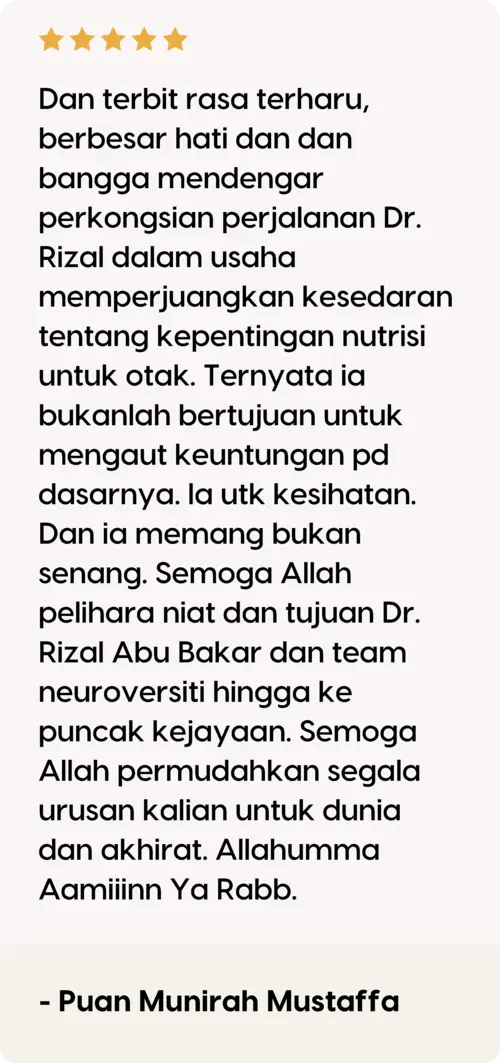 Dan terbit rasa terharu, berbesar hati dan dan bangga mendengar perkongsian perjalanan Dr. Rizal dalam usaha memperjuangkan kesedaran tentang kepentingan nutrisi untuk otak. Ternyata ia bukanlah bertujuan untuk mengaut keuntungan pd dasarnya. Ia utk kesihatan. Dan ia memang bukan senang. Semoga Allah pelihara niat dan tujuan Dr. Rizal Abu Bakar dan team neuroversiti hingga ke puncak kejayaan. Semoga Allah permudahkan segala urusan kalian untuk dunia dan akhirat. Allahumma Aamiiinn Ya Rabb.

- Puan Munirah Mustaffa